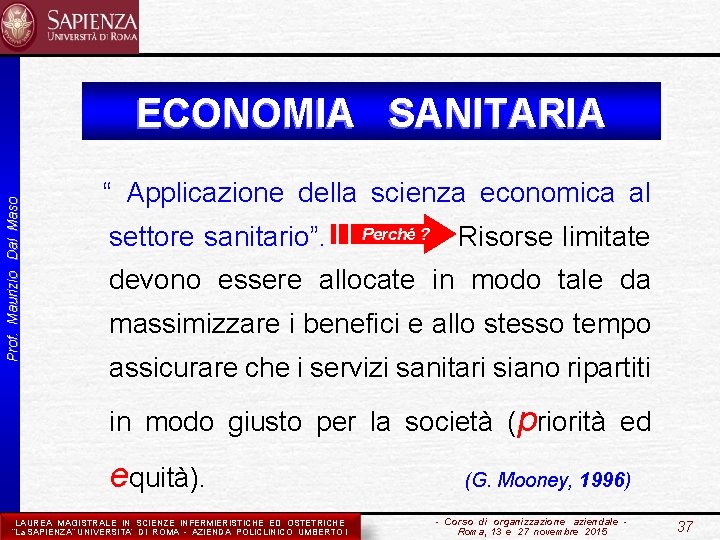 SAPIENZA
UNIVERSITÀ DI ROMA

Prof. Maurizio Dal Maso

ECONOMIA SANITARIA

" Applicazione della scienza economica al settore sanitario". Perché ? Risorse limitate devono essere allocate in modo tale da massimizzare i benefici e allo stesso tempo assicurare che i servizi sanitari siano ripartiti in modo giusto per la società (priorità ed equità).

(G. Mooney, 1996)

LAUREA MAGISTRALE IN SCIENZE INFERMIERISTICHE ED OSTETRICHE
"La SAPIENZA" UNIVERSITA' DI ROMA - AZIENDA POLICLINICO UMBERTO I

- Corso di organizzazione aziendale -
Roma, 13 e 27 novembre 2015

37